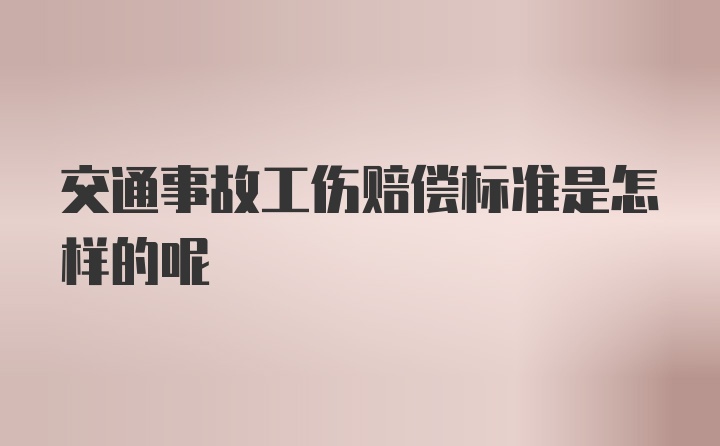 交通事故工伤赔偿标准是怎样的呢